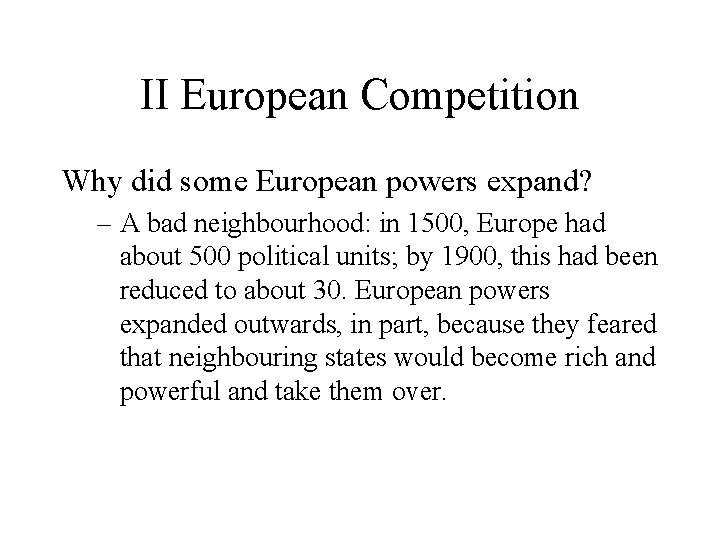 II European Competition

Why did some European powers expand?

– A bad neighbourhood: in 1500, Europe had about 500 political units; by 1900, this had been reduced to about 30. European powers expanded outwards, in part, because they feared that neighbouring states would become rich and powerful and take them over.